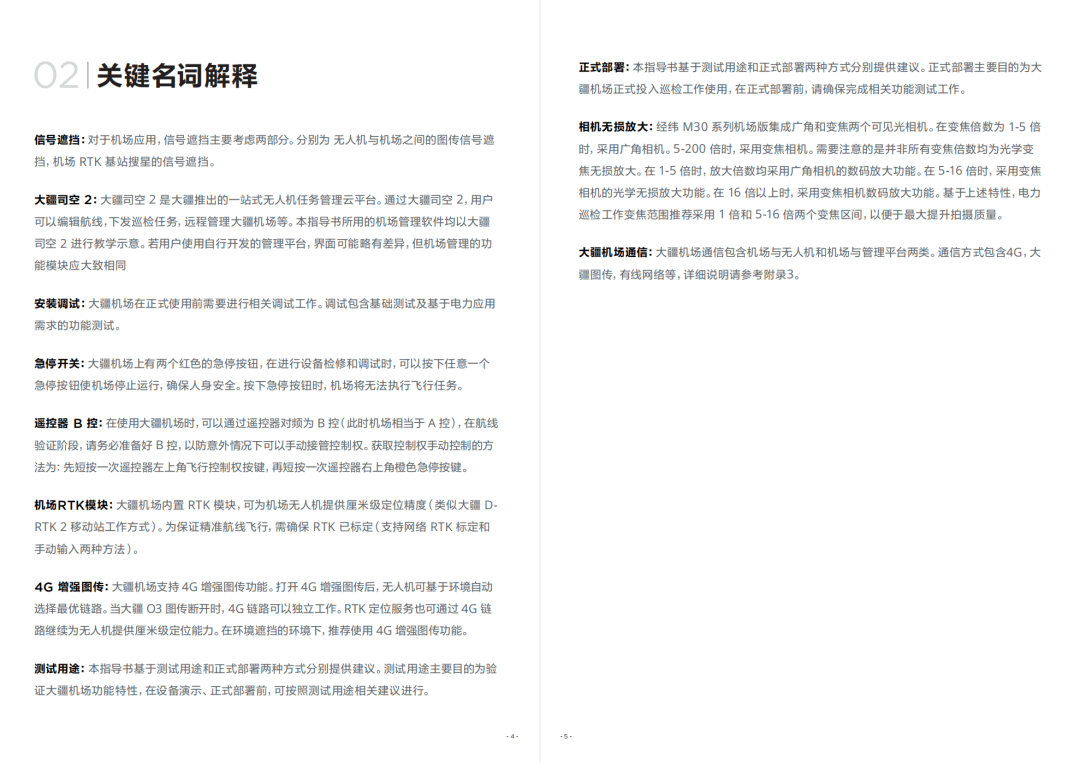 02 | 关键名词解释

信号遮挡：对于机场应用，信号遮挡主要考虑两部分。分别为 无人机与机场之间的图传信号遮挡，机场 RTK 基站搜星的信号遮挡。

大疆司空 2：大疆司空 2 是大疆推出的一站式无人机任务管理云平台。通过大疆司空 2，用户可以编辑航线，下发巡检任务，远程管理大疆机场等。本指导书所用的机场管理软件均以大疆司空 2 进行教学示意。若用户使用自行开发的管理平台，界面可能略有差异，但机场管理的功能模块应大致相同

安装调试：大疆机场在正式使用前需要进行相关调试工作。调试包含基础测试及基于电力应用需求的功能测试。

急停开关：大疆机场上有两个红色的急停按钮，在进行设备检修和调试时，可以按下任意一个急停按钮使机场停止运行，确保人身安全。按下急停按钮时，机场将无法执行飞行任务。

遥控器 B 控：在使用大疆机场时，可以通过遥控器对频为 B 控（此时机场相当于 A 控），在航线验证阶段，请务必准备好 B 控，以防意外情况下可以手动接管控制权。获取控制权手动控制的方法为：先短按一次遥控器左上角飞行控制权按键，再短按一次遥控器右上角橙色急停按键。

机场RTK模块：大疆机场内置 RTK 模块，可为机场无人机提供厘米级定位精度（类似大疆 D-RTK 2 移动站工作方式）。为保证精准航线飞行，需确保 RTK 已标定（支持网络 RTK 标定和手动输入两种方法）。

4G 增强图传：大疆机场支持 4G 增强图传功能。打开 4G 增强图传后，无人机可基于环境自动选择最优链路。当大疆 O3 图传断开时，4G 链路可以独立工作。RTK 定位服务也可通过 4G 链路继续为无人机提供厘米级定位能力。在环境遮挡的环境下，推荐使用 4G 增强图传功能。

测试用途：本指导书基于测试用途和正式部署两种方式分别提供建议。测试用途主要目的为验证大疆机场功能特性，在设备演示、正式部署前，可按照测试用途相关建议进行。

- 4 -

正式部署：本指导书基于测试用途和正式部署两种方式分别提供建议。正式部署主要目的为大疆机场正式投入巡检工作使用，在正式部署前，请确保完成相关功能测试工作。

相机无损放大：经纬 M30 系列机场版集成广角和变焦两个可见光相机。在变焦倍数为 1-5 倍时，采用广角相机。5-200 倍时，采用变焦相机。需要注意的是并非所有变焦倍数均为光学变焦无损放大。在 1-5 倍时，放大倍数均采用广角相机的数码放大功能。在 5-16 倍时，采用变焦相机的光学无损放大功能。在 16 倍以上时，采用变焦相机数码放大功能。基于上述特性，电力巡检工作变焦范围推荐采用 1 倍和 5-16 倍两个变焦区间，以便于最大提升拍摄质量。

大疆机场通信：大疆机场通信包含机场与无人机和机场与管理平台两类。通信方式包含4G，大疆图传，有线网络等，详细说明请参考附录3。

- 5 -